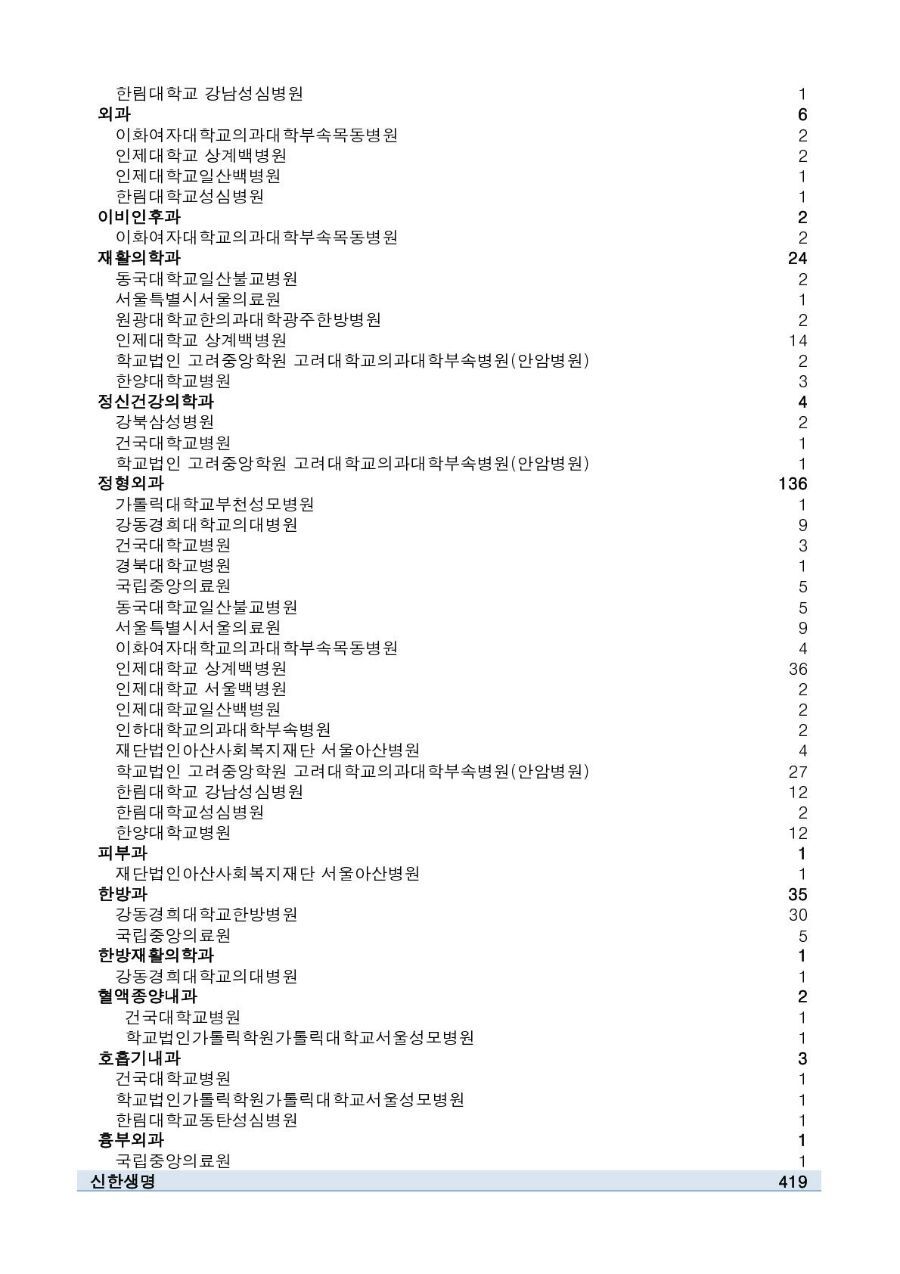 | | |
|---|---|
| 한림대학교 강남성심병원 | 1 |
| **외과** | **6** |
| 이화여자대학교의과대학부속목동병원 | 2 |
| 인제대학교 상계백병원 | 2 |
| 인제대학교일산백병원 | 1 |
| 한림대학교성심병원 | 1 |
| **이비인후과** | **2** |
| 이화여자대학교의과대학부속목동병원 | 2 |
| **재활의학과** | **24** |
| 동국대학교일산불교병원 | 2 |
| 서울특별시서울의료원 | 1 |
| 원광대학교한의과대학광주한방병원 | 2 |
| 인제대학교 상계백병원 | 14 |
| 학교법인 고려중앙학원 고려대학교의과대학부속병원(안암병원) | 2 |
| 한양대학교병원 | 3 |
| **정신건강의학과** | **4** |
| 강북삼성병원 | 2 |
| 건국대학교병원 | 1 |
| 학교법인 고려중앙학원 고려대학교의과대학부속병원(안암병원) | 1 |
| **정형외과** | **136** |
| 가톨릭대학교부천성모병원 | 1 |
| 강동경희대학교의대병원 | 9 |
| 건국대학교병원 | 3 |
| 경북대학교병원 | 1 |
| 국립중앙의료원 | 5 |
| 동국대학교일산불교병원 | 5 |
| 서울특별시서울의료원 | 9 |
| 이화여자대학교의과대학부속목동병원 | 4 |
| 인제대학교 상계백병원 | 36 |
| 인제대학교 서울백병원 | 2 |
| 인제대학교일산백병원 | 2 |
| 인하대학교의과대학부속병원 | 2 |
| 재단법인아산사회복지재단 서울아산병원 | 4 |
| 학교법인 고려중앙학원 고려대학교의과대학부속병원(안암병원) | 27 |
| 한림대학교 강남성심병원 | 12 |
| 한림대학교성심병원 | 2 |
| 한양대학교병원 | 12 |
| **피부과** | **1** |
| 재단법인아산사회복지재단 서울아산병원 | 1 |
| **한방과** | **35** |
| 강동경희대학교한방병원 | 30 |
| 국립중앙의료원 | 5 |
| **한방재활의학과** | **1** |
| 강동경희대학교의대병원 | 1 |
| **혈액종양내과** | **2** |
| 건국대학교병원 | 1 |
| 학교법인가톨릭학원가톨릭대학교서울성모병원 | 1 |
| **호흡기내과** | **3** |
| 건국대학교병원 | 1 |
| 학교법인가톨릭학원가톨릭대학교서울성모병원 | 1 |
| 한림대학교동탄성심병원 | 1 |
| **흉부외과** | **1** |
| 국립중앙의료원 | 1 |
| **신한생명** | **419** |